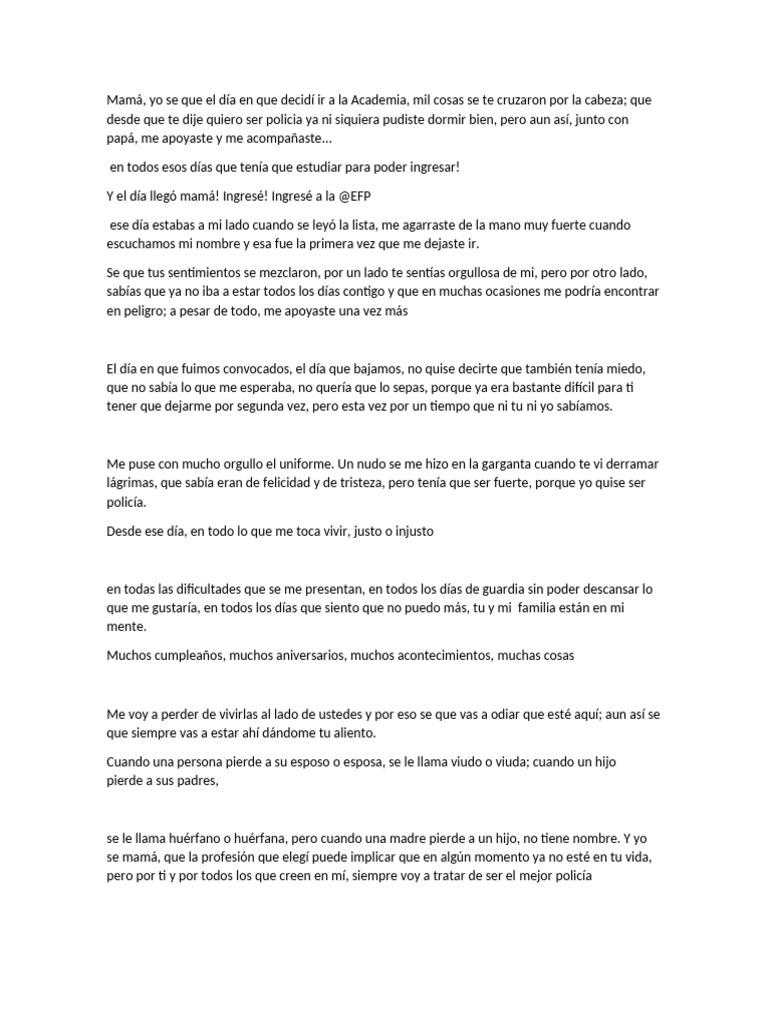 Mamá, yo se que el día en que decidí ir a la Academia, mil cosas se te cruzaron por la cabeza; que desde que te dije quiero ser policia ya ni siquiera pudiste dormir bien, pero aun así, junto con papá, me apoyaste y me acompañaste...

en todos esos días que tenía que estudiar para poder ingresar!

Y el día llegó mamá! Ingresé! Ingresé a la @EFP

ese día estabas a mi lado cuando se leyó la lista, me agarraste de la mano muy fuerte cuando escuchamos mi nombre y esa fue la primera vez que me dejaste ir.

Se que tus sentimientos se mezclaron, por un lado te sentías orgullosa de mi, pero por otro lado, sabías que ya no iba a estar todos los días contigo y que en muchas ocasiones me podría encontrar en peligro; a pesar de todo, me apoyaste una vez más

El día en que fuimos convocados, el día que bajamos, no quise decirte que también tenía miedo, que no sabía lo que me esperaba, no quería que lo sepas, porque ya era bastante difícil para ti tener que dejarme por segunda vez, pero esta vez por un tiempo que ni tu ni yo sabíamos.

Me puse con mucho orgullo el uniforme. Un nudo se me hizo en la garganta cuando te vi derramar lágrimas, que sabía eran de felicidad y de tristeza, pero tenía que ser fuerte, porque yo quise ser policía.

Desde ese día, en todo lo que me toca vivir, justo o injusto

en todas las dificultades que se me presentan, en todos los días de guardia sin poder descansar lo que me gustaría, en todos los días que siento que no puedo más, tu y mi familia están en mi mente.

Muchos cumpleaños, muchos aniversarios, muchos acontecimientos, muchas cosas

Me voy a perder de vivirlas al lado de ustedes y por eso se que vas a odiar que esté aquí; aun así se que siempre vas a estar ahí dándome tu aliento.

Cuando una persona pierde a su esposo o esposa, se le llama viudo o viuda; cuando un hijo pierde a sus padres,

se le llama huérfano o huérfana, pero cuando una madre pierde a un hijo, no tiene nombre. Y yo se mamá, que la profesión que elegí puede implicar que en algún momento ya no esté en tu vida, pero por ti y por todos los que creen en mí, siempre voy a tratar de ser el mejor policía